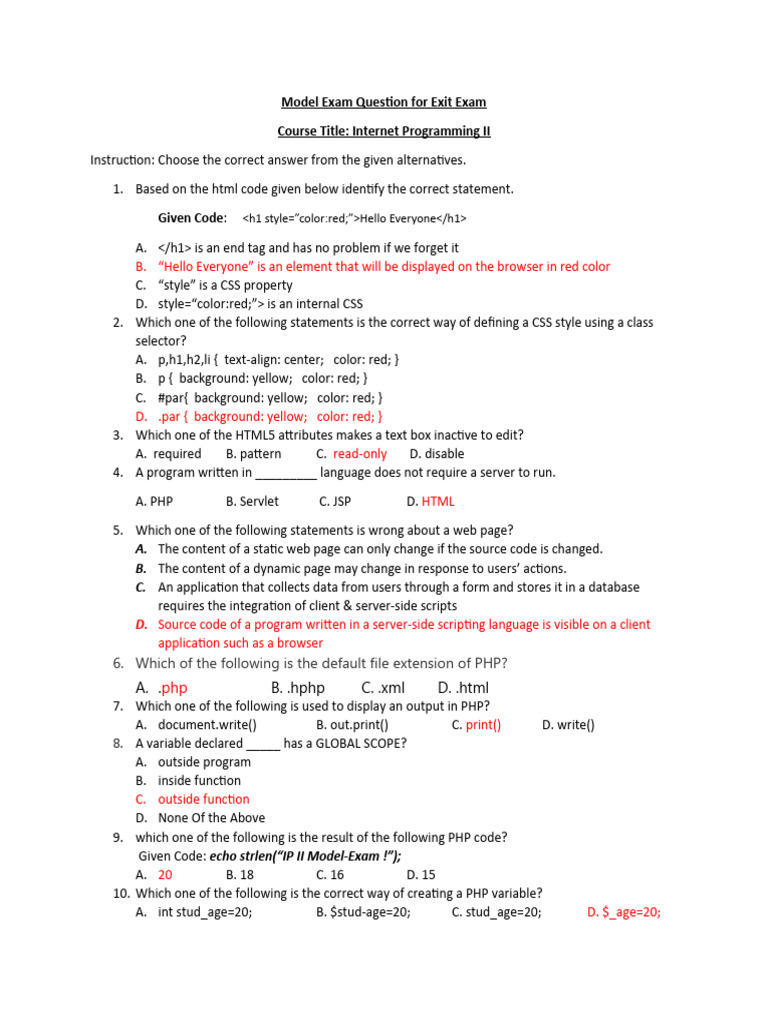 Model Exam Question for Exit Exam

Course Title: Internet Programming II

Instruction: Choose the correct answer from the given alternatives.

1. Based on the html code given below identify the correct statement.

Given Code: <h1 style="color:red;">Hello Everyone</h1>

A. </h1> is an end tag and has no problem if we forget it
B. "Hello Everyone" is an element that will be displayed on the browser in red color
C. "style" is a CSS property
D. style="color:red;"> is an internal CSS

2. Which one of the following statements is the correct way of defining a CSS style using a class selector?
A. p,h1,h2,li { text-align: center; color: red; }
B. p { background: yellow; color: red; }
C. #par{ background: yellow; color: red; }
D. .par { background: yellow; color: red; }

3. Which one of the HTML5 attributes makes a text box inactive to edit?
A. required B. pattern C. read-only D. disable

4. A program written in _________ language does not require a server to run.
A. PHP B. Servlet C. JSP D. HTML

5. Which one of the following statements is wrong about a web page?
A. The content of a static web page can only change if the source code is changed.
B. The content of a dynamic page may change in response to users' actions.
C. An application that collects data from users through a form and stores it in a database requires the integration of client & server-side scripts
D. Source code of a program written in a server-side scripting language is visible on a client application such as a browser

6. Which of the following is the default file extension of PHP?
A. .php B. .hphp C. .xml D. .html

7. Which one of the following is used to display an output in PHP?
A. document.write() B. out.print() C. print() D. write()

8. A variable declared _____ has a GLOBAL SCOPE?
A. outside program
B. inside function
C. outside function
D. None Of the Above

9. which one of the following is the result of the following PHP code?
Given Code: echo strlen("IP II Model-Exam !");
A. 20 B. 18 C. 16 D. 15

10. Which one of the following is the correct way of creating a PHP variable?
A. int stud_age=20; B. $stud-age=20; C. stud_age=20; D. $_age=20;